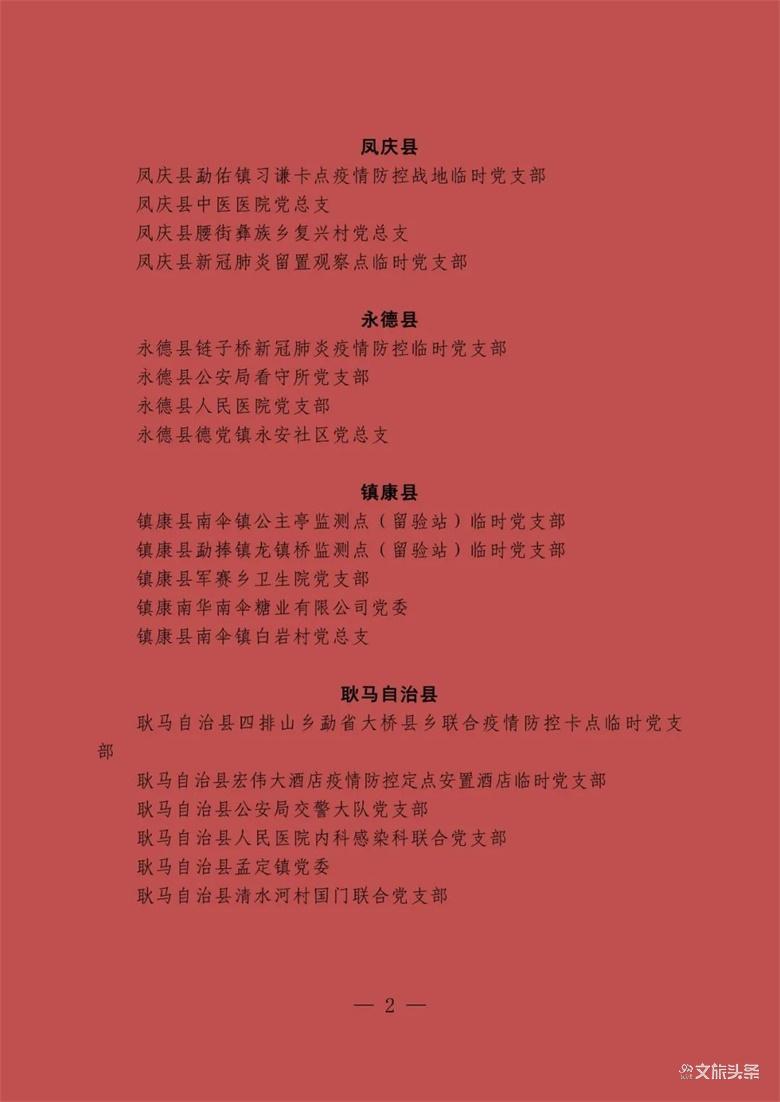 凤庆县

凤庆县勐佑镇习谦卡点疫情防控战地临时党支部
凤庆县中医医院党总支
凤庆县腰街彝族乡复兴村党总支
凤庆县新冠肺炎留置观察点临时党支部

永德县

永德县链子桥新冠肺炎疫情防控临时党支部
永德县公安局看守所党支部
永德县人民医院党支部
永德县德党镇永安社区党总支

镇康县

镇康县南伞镇公主亭监测点（留验站）临时党支部
镇康县勐捧镇龙镇桥监测点（留验站）临时党支部
镇康县军赛乡卫生院党支部
镇康南华南伞糖业有限公司党委
镇康县南伞镇白岩村党总支

耿马自治县

耿马自治县四排山乡勐省大桥县乡联合疫情防控卡点临时党支部
耿马自治县宏伟大酒店疫情防控定点安置酒店临时党支部
耿马自治县公安局交警大队党支部
耿马自治县人民医院内科感染科联合党支部
耿马自治县孟定镇党委
耿马自治县清水河村国门联合党支部

— 2 —

文旅头条